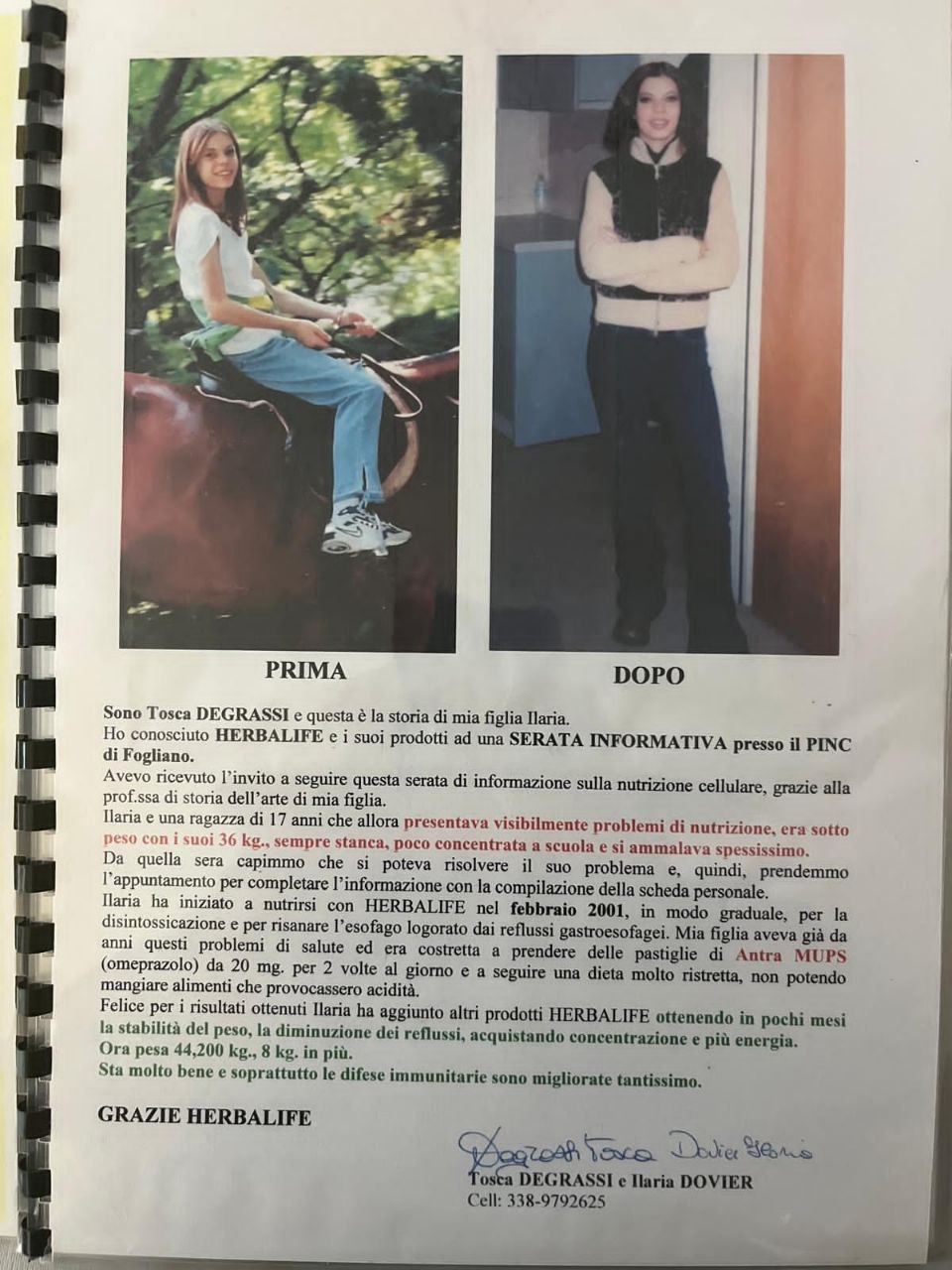 PRIMA

DOPO

Sono Tosca DEGRASSI e questa è la storia di mia figlia Ilaria.
Ho conosciuto HERBALIFE e i suoi prodotti ad una SERATA INFORMATIVA presso il PINC di Fogliano.
Avevo ricevuto l'invito a seguire questa serata di informazione sulla nutrizione cellulare, grazie alla prof.ssa di storia dell'arte di mia figlia.
Ilaria e una ragazza di 17 anni che allora presentava visibilmente problemi di nutrizione, era sotto peso con i suoi 36 kg., sempre stanca, poco concentrata a scuola e si ammalava spessissimo.
Da quella sera capimmo che si poteva risolvere il suo problema e, quindi, prendemmo l'appuntamento per completare l'informazione con la compilazione della scheda personale.
Ilaria ha iniziato a nutrirsi con HERBALIFE nel febbraio 2001, in modo graduale, per la disintossicazione e per risanare l'esofago logorato dai reflussi gastroesofagei. Mia figlia aveva già da anni questi problemi di salute ed era costretta a prendere delle pastiglie di Antra MUPS (omeprazolo) da 20 mg. per 2 volte al giorno e a seguire una dieta molto ristretta, non potendo mangiare alimenti che provocassero acidità.
Felice per i risultati ottenuti Ilaria ha aggiunto altri prodotti HERBALIFE ottenendo in pochi mesi la stabilità del peso, la diminuzione dei reflussi, acquistando concentrazione e più energia.
Ora pesa 44,200 kg., 8 kg. in più.
Sta molto bene e soprattutto le difese immunitarie sono migliorate tantissimo.

GRAZIE HERBALIFE

Degrassi Tosca Dovier Ilaria
Tosca DEGRASSI e Ilaria DOVIER
Cell: 338-9792625